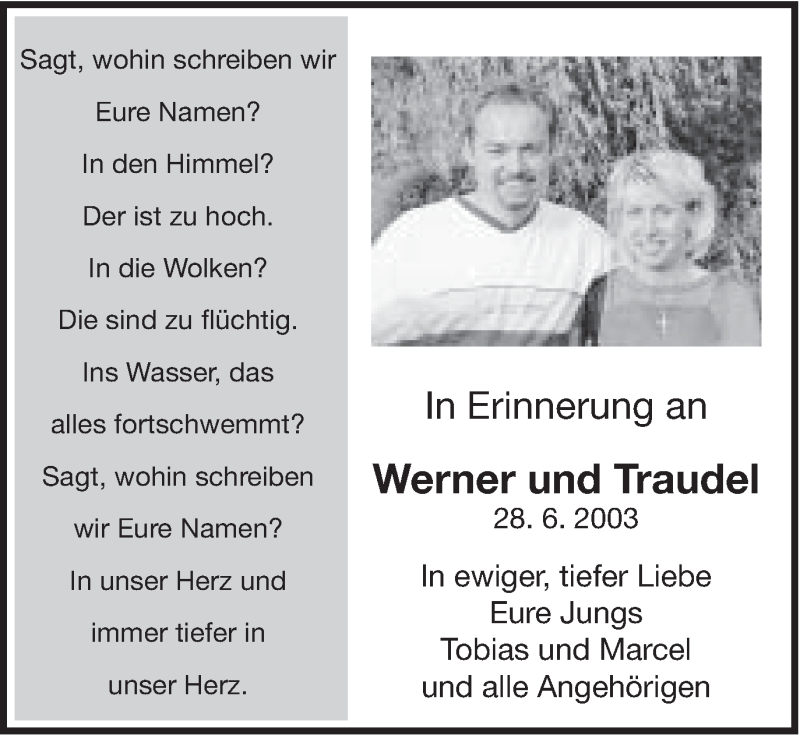 Sagt, wohin schreiben wir
Eure Namen?
In den Himmel?
Der ist zu hoch.
In die Wolken?
Die sind zu flüchtig.
Ins Wasser, das
alles fortschwemmt?
Sagt, wohin schreiben
wir Eure Namen?
In unser Herz und
immer tiefer in
unser Herz.

In Erinnerung an

Werner und Traudel
28. 6. 2003

In ewiger, tiefer Liebe
Eure Jungs
Tobias und Marcel
und alle Angehörigen